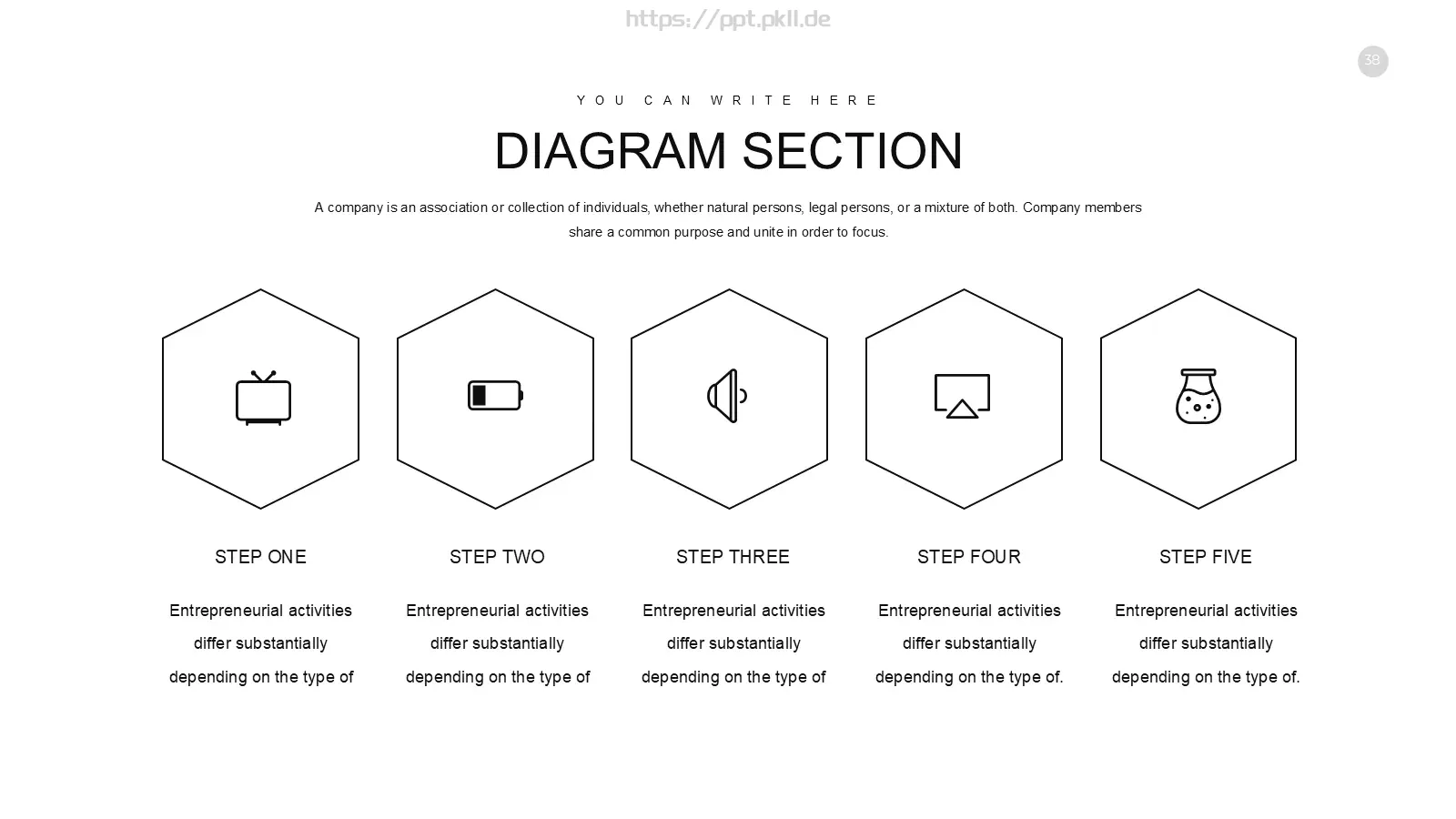 https://ppt.pkll.de

38

YOU CAN WRITE HERE

DIAGRAM SECTION

A company is an association or collection of individuals, whether natural persons, legal persons, or a mixture of both. Company members share a common purpose and unite in order to focus.

STEP ONE

Entrepreneurial activities differ substantially depending on the type of

STEP TWO

Entrepreneurial activities differ substantially depending on the type of

STEP THREE

Entrepreneurial activities differ substantially depending on the type of

STEP FOUR

Entrepreneurial activities differ substantially depending on the type of.

STEP FIVE

Entrepreneurial activities differ substantially depending on the type of.